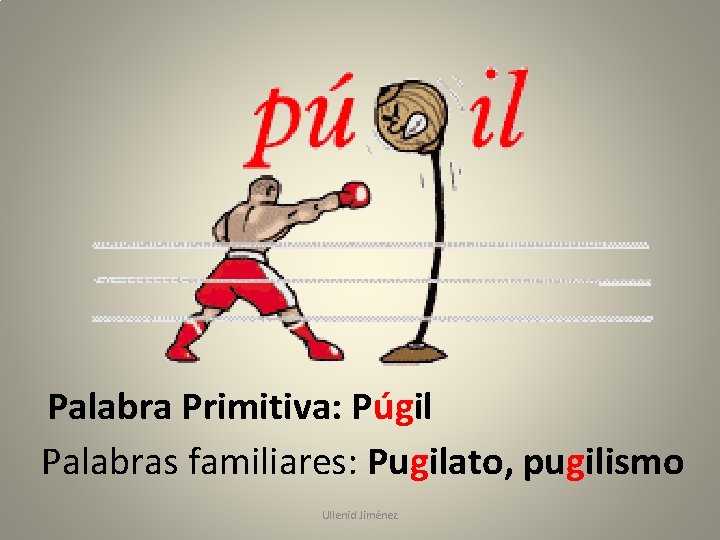 pú il

Palabra Primitiva: Púgil

Palabras familiares: Pugilato, pugilismo

Ullenid Jiménez